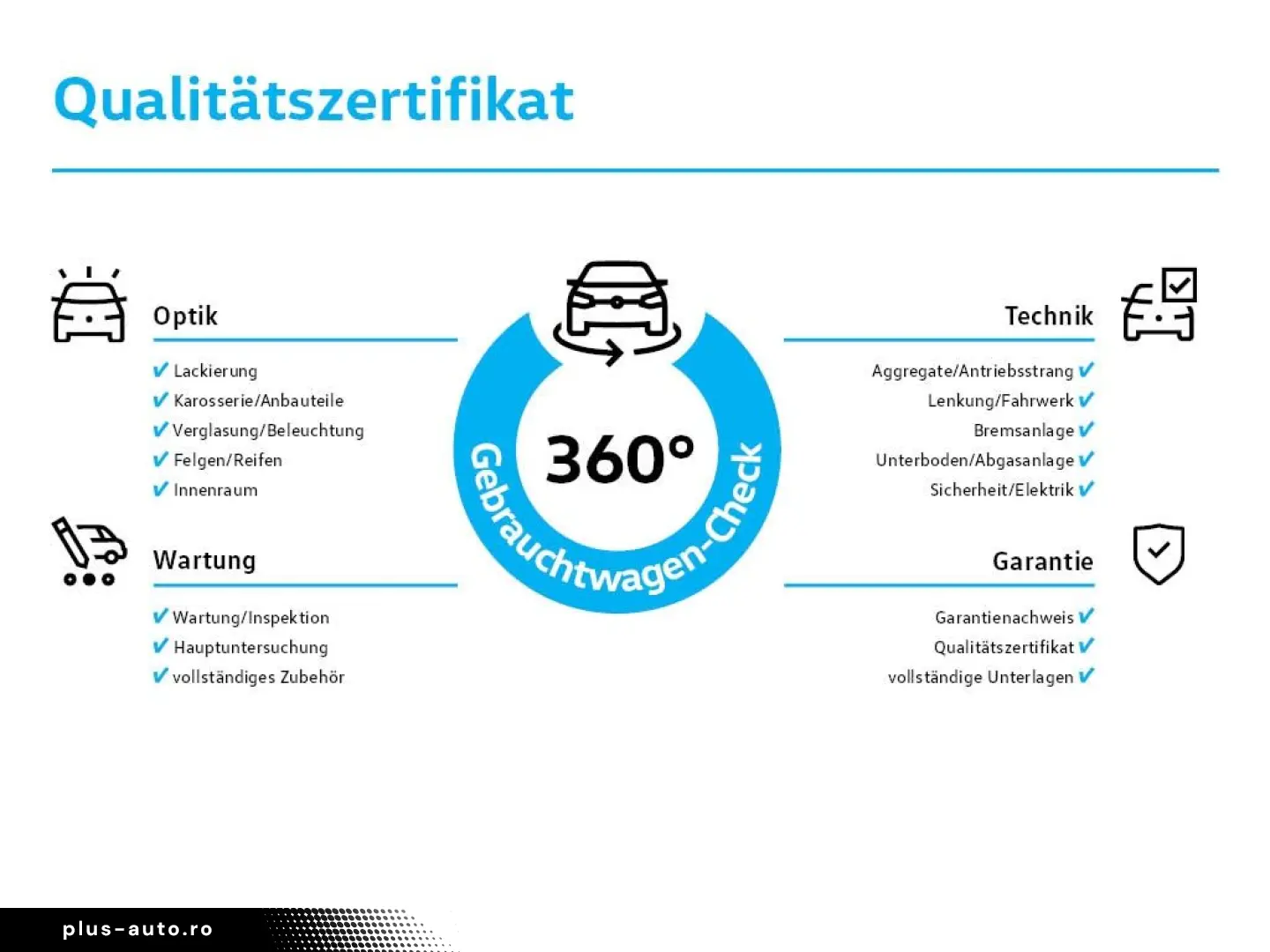 Qualitätszertifikat

Optik

✔ Lackierung
✔ Karosserie/Anbauteile
✔ Verglasung/Beleuchtung
✔ Felgen/Reifen
✔ Innenraum

Wartung

✔ Wartung/Inspektion
✔ Hauptuntersuchung
✔ vollständiges Zubehör

360°
Gebrauchtwagen-Check

Technik

Aggregate/Antriebsstrang ✔
Lenkung/Fahrwerk ✔
Bremsanlage ✔
Unterboden/Abgasanlage ✔
Sicherheit/Elektrik ✔

Garantie

Garantienachweis ✔
Qualitätszertifikat ✔
vollständige Unterlagen ✔

plus-auto.ro